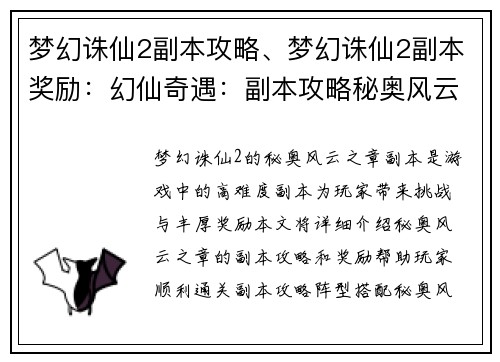 梦幻诛仙2副本攻略、梦幻诛仙2副本奖励：幻仙奇遇：副本攻略秘奥风云

梦幻诛仙2的秘奥风云之章副本是游戏中的高难度副本为玩家带来挑战与丰厚奖励本文将详细介绍秘奥风云之章的副本攻略和奖励帮助玩家顺利通关副本攻略阵型搭配秘奥风